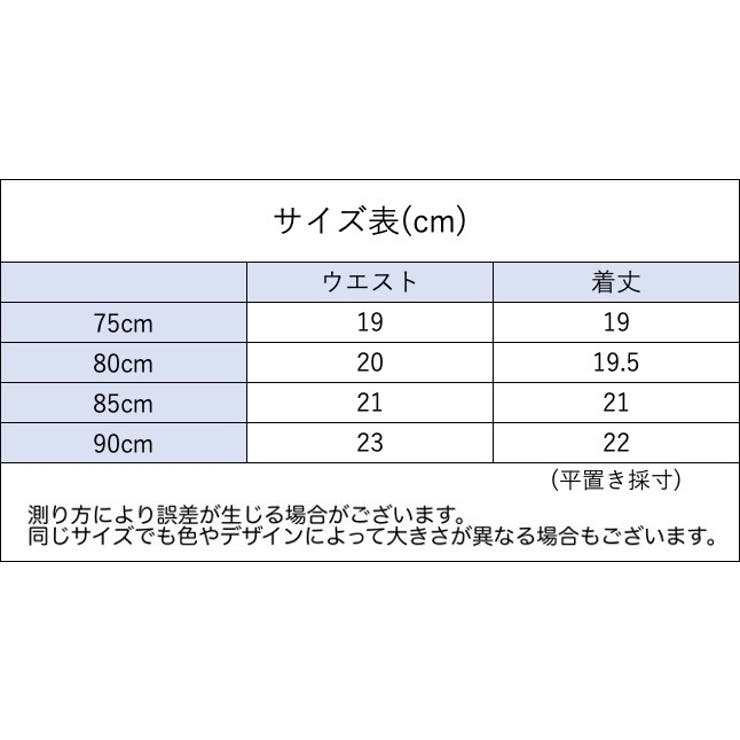 サイズ表(cm)

| | ウエスト | 着丈 |
|---|---|---|
| 75cm | 19 | 19 |
| 80cm | 20 | 19.5 |
| 85cm | 21 | 21 |
| 90cm | 23 | 22 |

(平置き採寸)

測り方により誤差が生じる場合がございます。
同じサイズでも色やデザインによって大きさが異なる場合もございます。